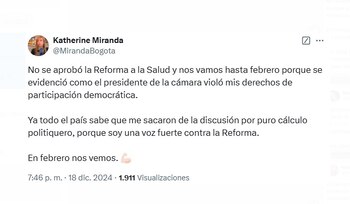 Katherine Miranda
@MirandaBogota

No se aprobó la Reforma a la Salud y nos vamos hasta febrero porque se evidenció como el presidente de la cámara violó mis derechos de participación democrática.

Ya todo el país sabe que me sacaron de la discusión por puro cálculo politiquero, porque soy una voz fuerte contra la Reforma.

En febrero nos vemos. 💪🏻

7:46 p. m. · 18 dic. 2024 · 1.911 Visualizaciones